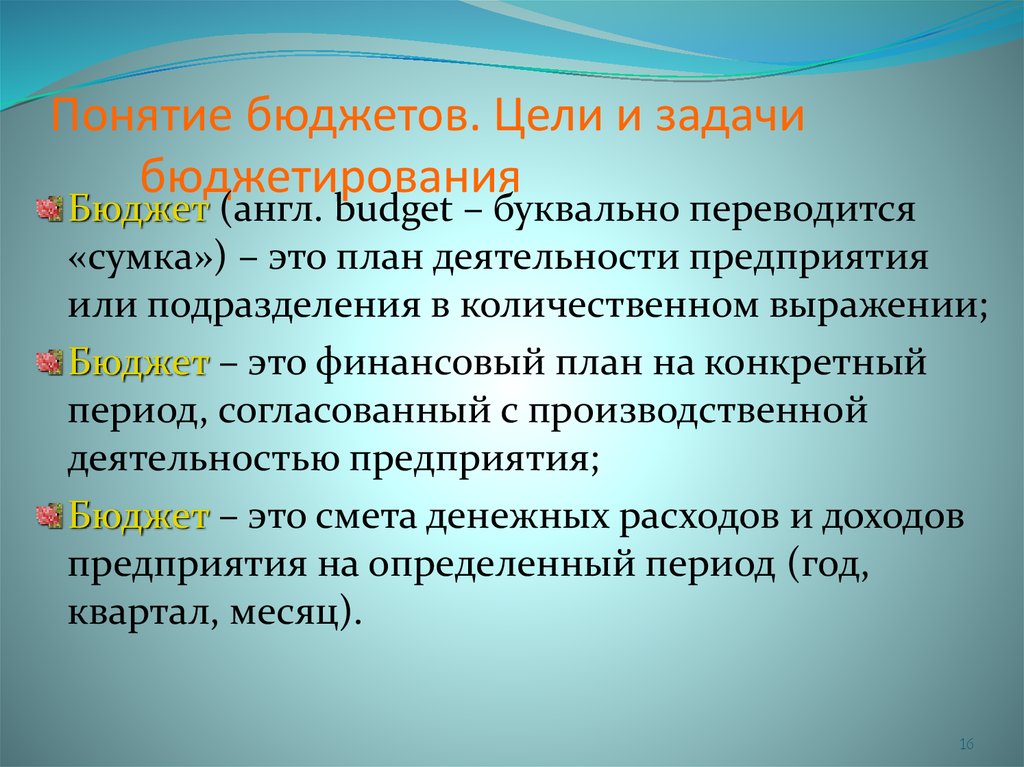 Понятие бюджетов. Цели и задачи бюджетирования

Бюджет (англ. budget – буквально переводится «сумка») – это план деятельности предприятия или подразделения в количественном выражении;

Бюджет – это финансовый план на конкретный период, согласованный с производственной деятельностью предприятия;

Бюджет – это смета денежных расходов и доходов предприятия на определенный период (год, квартал, месяц).

16